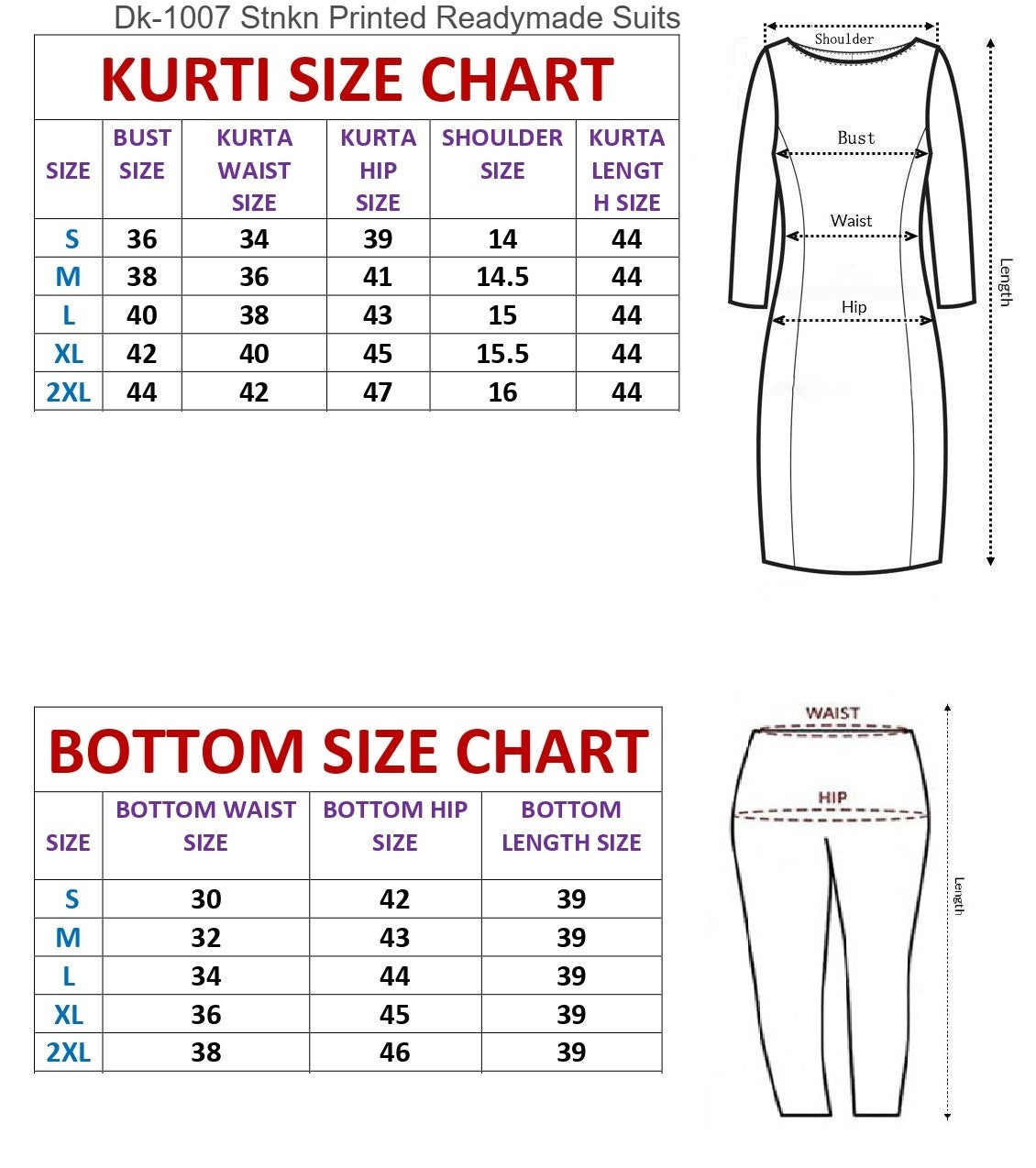 Dk-1007 Stnkn Printed Readymade Suits

KURTI SIZE CHART

| SIZE | BUST SIZE | KURTA WAIST SIZE | KURTA HIP SIZE | SHOULDER SIZE | KURTA LENGTH SIZE |
|---|---|---|---|---|---|
| S | 36 | 34 | 39 | 14 | 44 |
| M | 38 | 36 | 41 | 14.5 | 44 |
| L | 40 | 38 | 43 | 15 | 44 |
| XL | 42 | 40 | 45 | 15.5 | 44 |
| 2XL | 44 | 42 | 47 | 16 | 44 |

Shoulder
Bust
Waist
Hip
Length

BOTTOM SIZE CHART

| SIZE | BOTTOM WAIST SIZE | BOTTOM HIP SIZE | BOTTOM LENGTH SIZE |
|---|---|---|---|
| S | 30 | 42 | 39 |
| M | 32 | 43 | 39 |
| L | 34 | 44 | 39 |
| XL | 36 | 45 | 39 |
| 2XL | 38 | 46 | 39 |

WAIST
HIP
Length